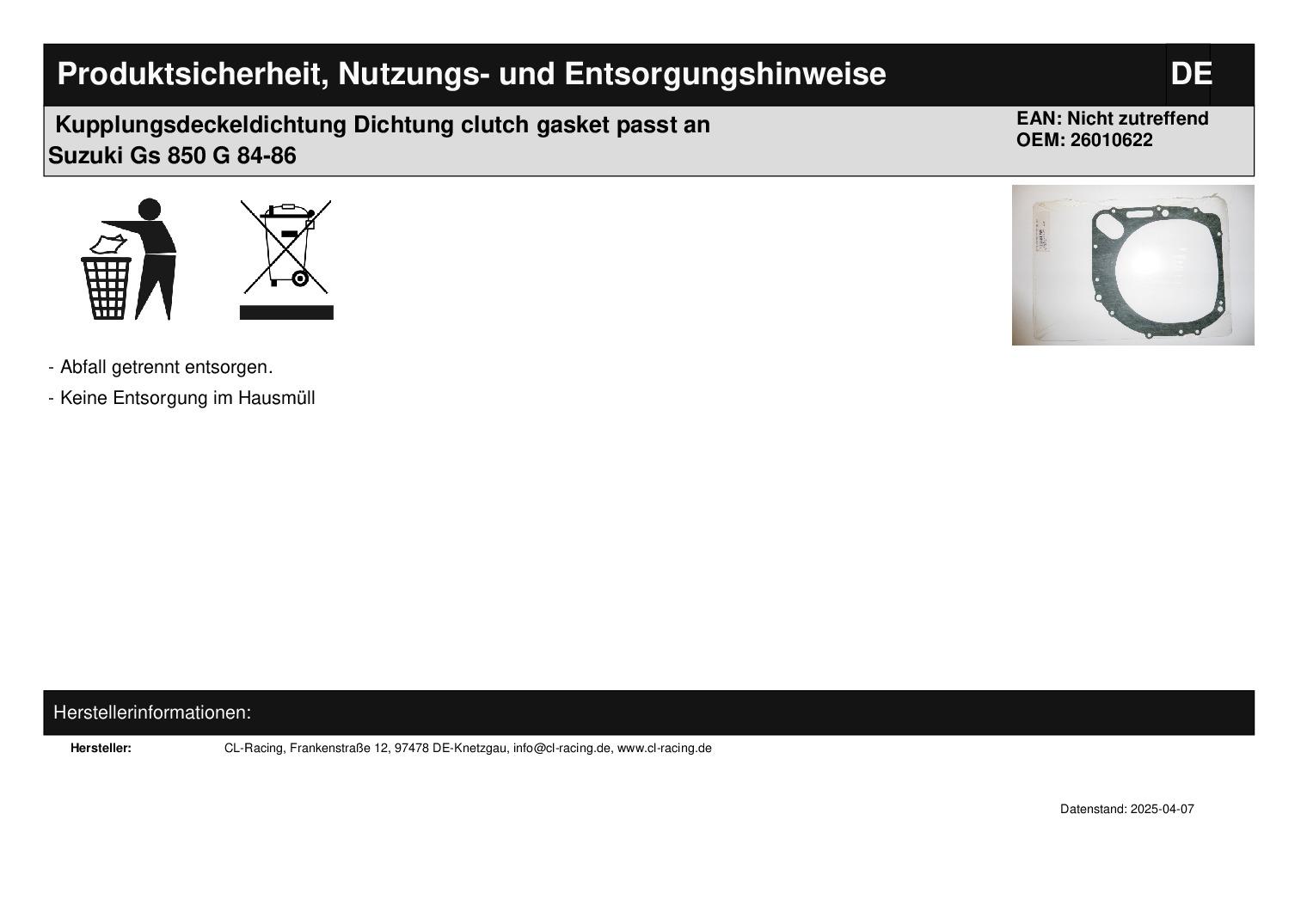 Produktsicherheit, Nutzungs- und Entsorgungshinweise

DE

Kupplungsdeckeldichtung Dichtung clutch gasket passt an Suzuki Gs 850 G 84-86

EAN: Nicht zutreffend
OEM: 26010622

- Abfall getrennt entsorgen.
- Keine Entsorgung im Hausmüll

Herstellerinformationen:

Hersteller: CL-Racing, Frankenstraße 12, 97478 DE-Knetzgau, info@cl-racing.de, www.cl-racing.de

Datenstand: 2025-04-07